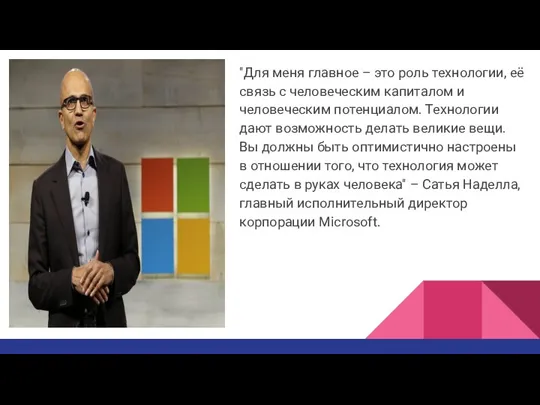 "Для меня главное – это роль технологии, её связь с человеческим капиталом и человеческим потенциалом. Технологии дают возможность делать великие вещи. Вы должны быть оптимистично настроены в отношении того, что технология может сделать в руках человека" – Сатья Наделла, главный исполнительный директор корпорации Microsoft.